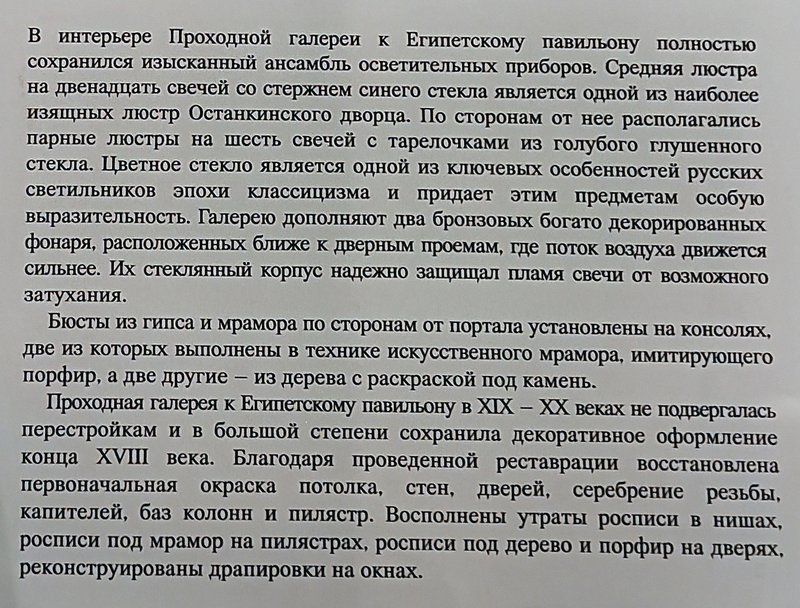 В интерьере Проходной галереи к Египетскому павильону полностью сохранился изысканный ансамбль осветительных приборов. Средняя люстра на двенадцать свечей со стержнем синего стекла является одной из наиболее изящных люстр Останкинского дворца. По сторонам от нее располагались парные люстры на шесть свечей с тарелочками из голубого глушенного стекла. Цветное стекло является одной из ключевых особенностей русских светильников эпохи классицизма и придает этим предметам особую выразительность. Галерею дополняют два бронзовых богато декорированных фонаря, расположенных ближе к дверным проемам, где поток воздуха движется сильнее. Их стеклянный корпус надежно защищал пламя свечи от возможного затухания.

Бюсты из гипса и мрамора по сторонам от портала установлены на консолях, две из которых выполнены в технике искусственного мрамора, имитирующего порфир, а две другие – из дерева с раскраской под камень.

Проходная галерея к Египетскому павильону в XIX – XX веках не подвергалась перестройкам и в большой степени сохранила декоративное оформление конца XVIII века. Благодаря проведенной реставрации восстановлена первоначальная окраска потолка, стен, дверей, серебрение резьбы, капителей, баз колонн и пилястр. Восполнены утраты росписи в нишах, росписи под мрамор на пилястрах, росписи под дерево и порфир на дверях, реконструированы драпировки на окнах.